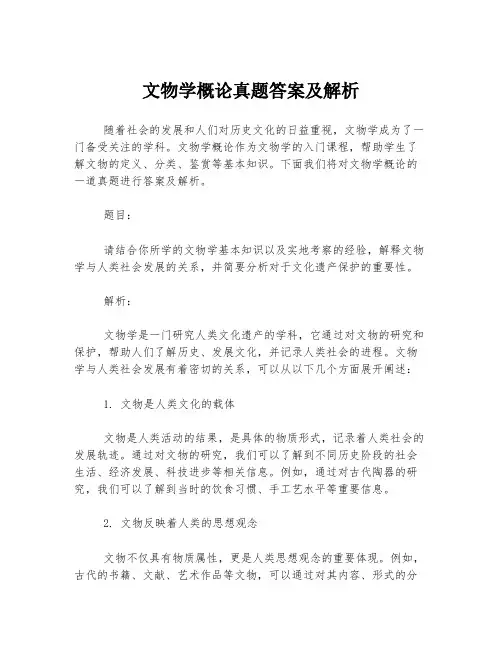 文物学概论真题答案及解析

随着社会的发展和人们对历史文化的日益重视，文物学成为了一门备受关注的学科。文物学概论作为文物学的入门课程，帮助学生了解文物的定义、分类、鉴赏等基本知识。下面我们将对文物学概论的一道真题进行答案及解析。

题目：

请结合你所学的文物学基本知识以及实地考察的经验，解释文物学与人类社会发展的关系，并简要分析对于文化遗产保护的重要性。

解析：

文物学是一门研究人类文化遗产的学科，它通过对文物的研究和保护，帮助人们了解历史、发展文化，并记录人类社会的进程。文物学与人类社会发展有着密切的关系，可以从以下几个方面展开阐述：

1. 文物是人类文化的载体

文物是人类活动的结果，是具体的物质形式，记录着人类社会的发展轨迹。通过对文物的研究，我们可以了解到不同历史阶段的社会生活、经济发展、科技进步等相关信息。例如，通过对古代陶器的研究，我们可以了解到当时的饮食习惯、手工艺水平等重要信息。

2. 文物反映着人类的思想观念

文物不仅具有物质属性，更是人类思想观念的重要体现。例如，古代的书籍、文献、艺术作品等文物，可以通过对其内容、形式的分